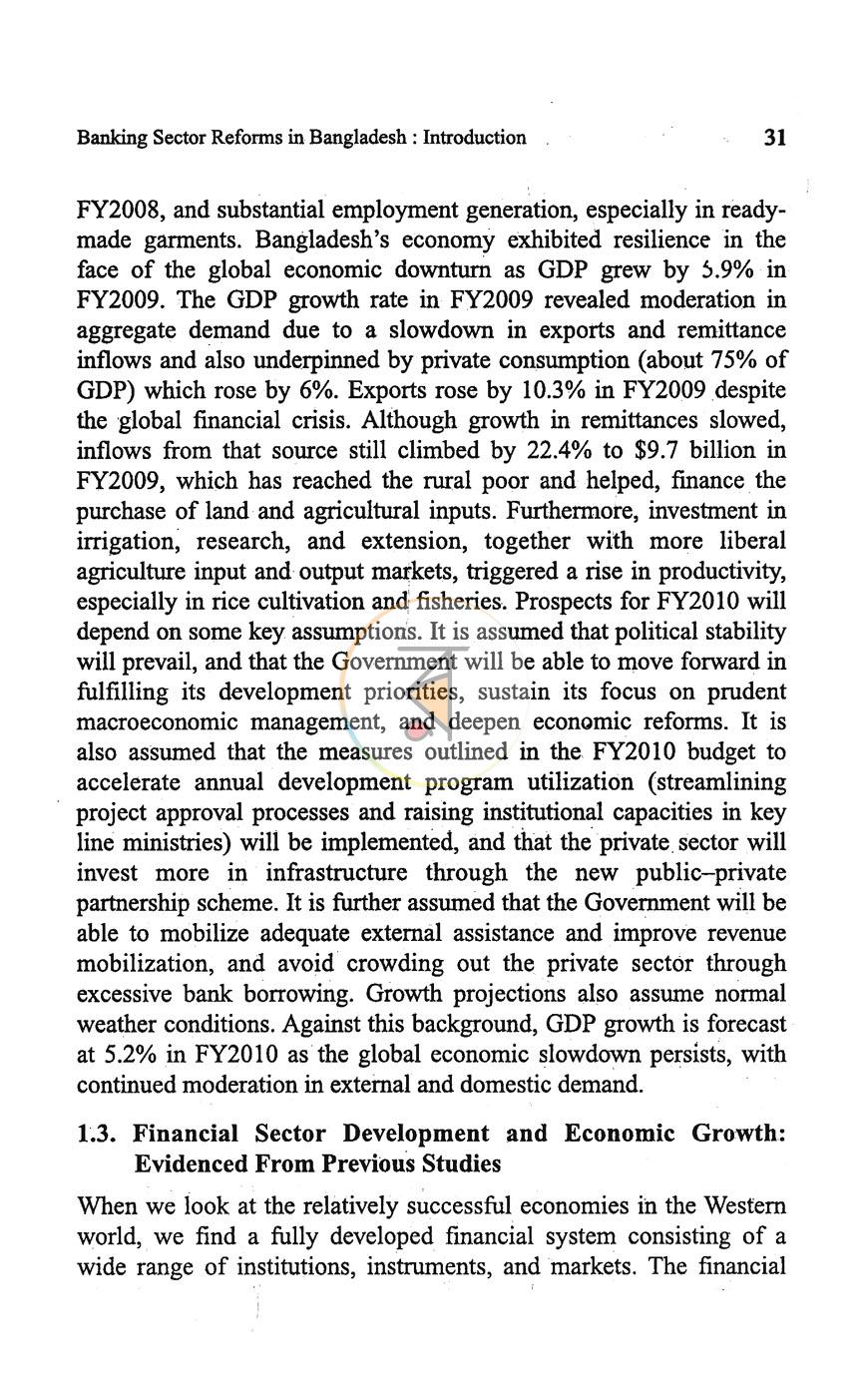 Banking Sector Reforms in Bangladesh : Introduction 31

FY2008, and substantial employment generation, especially in ready-made garments. Bangladesh's economy exhibited resilience in the face of the global economic downturn as GDP grew by 5.9% in FY2009. The GDP growth rate in FY2009 revealed moderation in aggregate demand due to a slowdown in exports and remittance inflows and also underpinned by private consumption (about 75% of GDP) which rose by 6%. Exports rose by 10.3% in FY2009 despite the global financial crisis. Although growth in remittances slowed, inflows from that source still climbed by 22.4% to $9.7 billion in FY2009, which has reached the rural poor and helped, finance the purchase of land and agricultural inputs. Furthermore, investment in irrigation, research, and extension, together with more liberal agriculture input and output markets, triggered a rise in productivity, especially in rice cultivation and fisheries. Prospects for FY2010 will depend on some key assumptions. It is assumed that political stability will prevail, and that the Government will be able to move forward in fulfilling its development priorities, sustain its focus on prudent macroeconomic management, and deepen economic reforms. It is also assumed that the measures outlined in the FY2010 budget to accelerate annual development program utilization (streamlining project approval processes and raising institutional capacities in key line ministries) will be implemented, and that the private sector will invest more in infrastructure through the new public–private partnership scheme. It is further assumed that the Government will be able to mobilize adequate external assistance and improve revenue mobilization, and avoid crowding out the private sector through excessive bank borrowing. Growth projections also assume normal weather conditions. Against this background, GDP growth is forecast at 5.2% in FY2010 as the global economic slowdown persists, with continued moderation in external and domestic demand.

1.3. Financial Sector Development and Economic Growth: Evidenced From Previous Studies

When we look at the relatively successful economies in the Western world, we find a fully developed financial system consisting of a wide range of institutions, instruments, and markets. The financial